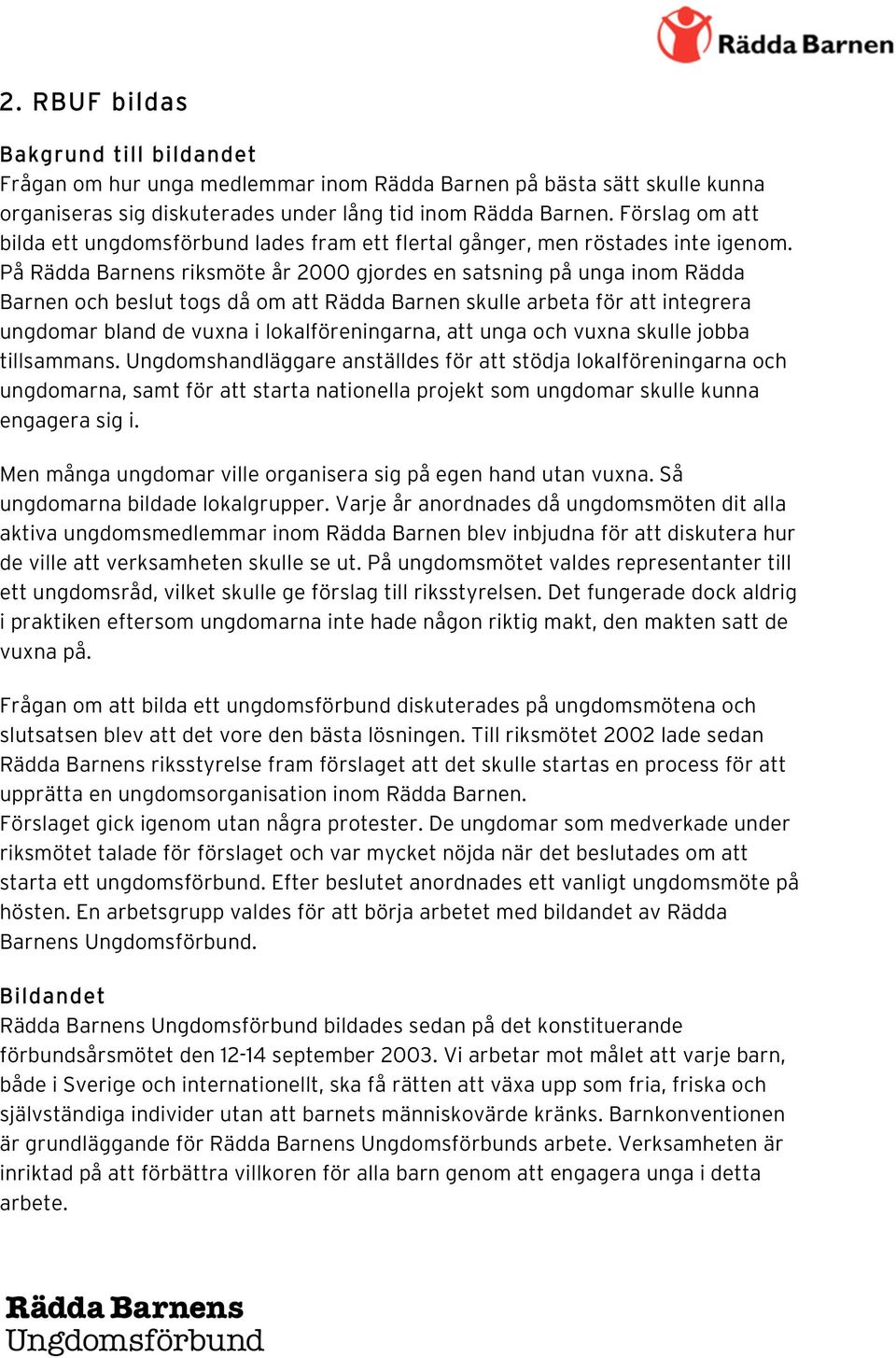 Rädda Barnen

2. RBUF bildas

Bakgrund till bildandet
Frågan om hur unga medlemmar inom Rädda Barnen på bästa sätt skulle kunna organiseras sig diskuterades under lång tid inom Rädda Barnen. Förslag om att bilda ett ungdomsförbund lades fram ett flertal gånger, men röstades inte igenom. På Rädda Barnens riksmöte år 2000 gjordes en satsning på unga inom Rädda Barnen och beslut togs då om att Rädda Barnen skulle arbeta för att integrera ungdomar bland de vuxna i lokalföreningarna, att unga och vuxna skulle jobba tillsammans. Ungdomshandläggare anställdes för att stödja lokalföreningarna och ungdomarna, samt för att starta nationella projekt som ungdomar skulle kunna engagera sig i.

Men många ungdomar ville organisera sig på egen hand utan vuxna. Så ungdomarna bildade lokalgrupper. Varje år anordnades då ungdomsmöten dit alla aktiva ungdomsmedlemmar inom Rädda Barnen blev inbjudna för att diskutera hur de ville att verksamheten skulle se ut. På ungdomsmötet valdes representanter till ett ungdomsråd, vilket skulle ge förslag till riksstyrelsen. Det fungerade dock aldrig i praktiken eftersom ungdomarna inte hade någon riktig makt, den makten satt de vuxna på.

Frågan om att bilda ett ungdomsförbund diskuterades på ungdomsmötena och slutsatsen blev att det vore den bästa lösningen. Till riksmötet 2002 lade sedan Rädda Barnens riksstyrelse fram förslaget att det skulle startas en process för att upprätta en ungdomsorganisation inom Rädda Barnen.
Förslaget gick igenom utan några protester. De ungdomar som medverkade under riksmötet talade för förslaget och var mycket nöjda när det beslutades om att starta ett ungdomsförbund. Efter beslutet anordnades ett vanligt ungdomsmöte på hösten. En arbetsgrupp valdes för att börja arbetet med bildandet av Rädda Barnens Ungdomsförbund.

Bildandet
Rädda Barnens Ungdomsförbund bildades sedan på det konstituerande förbundsårsmötet den 12-14 september 2003. Vi arbetar mot målet att varje barn, både i Sverige och internationellt, ska få rätten att växa upp som fria, friska och självständiga individer utan att barnets människovärde kränks. Barnkonventionen är grundläggande för Rädda Barnens Ungdomsförbunds arbete. Verksamheten är inriktad på att förbättra villkoren för alla barn genom att engagera unga i detta arbete.

Rädda Barnens
Ungdomsförbund